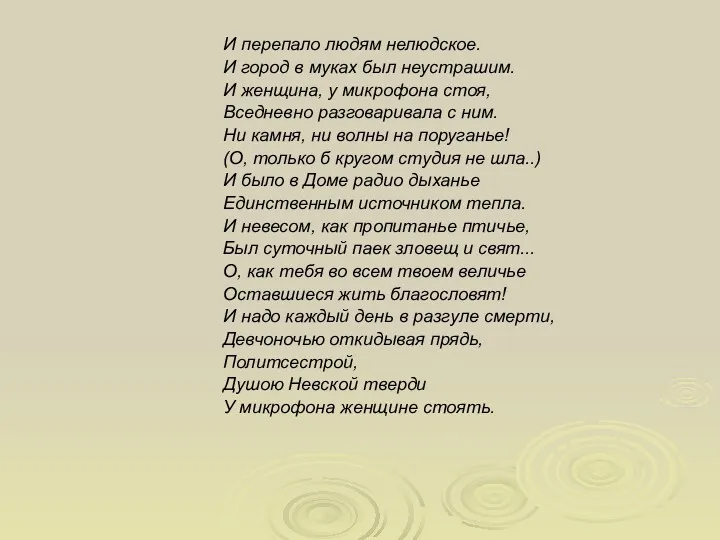 И перепало людям нелюдское.
И город в муках был неустрашим.
И женщина, у микрофона стоя,
Вседневно разговаривала с ним.
Ни камня, ни волны на поруганье!
(О, только б кругом студия не шла..)
И было в Доме радио дыханье
Единственным источником тепла.
И невесом, как пропитанье птичье,
Был суточный паек зловещ и свят...
О, как тебя во всем твоем величье
Оставшиеся жить благословят!
И надо каждый день в разгуле смерти,
Девчоночью откидывая прядь,
Политсестрой,
Душою Невской тверди
У микрофона женщине стоять.